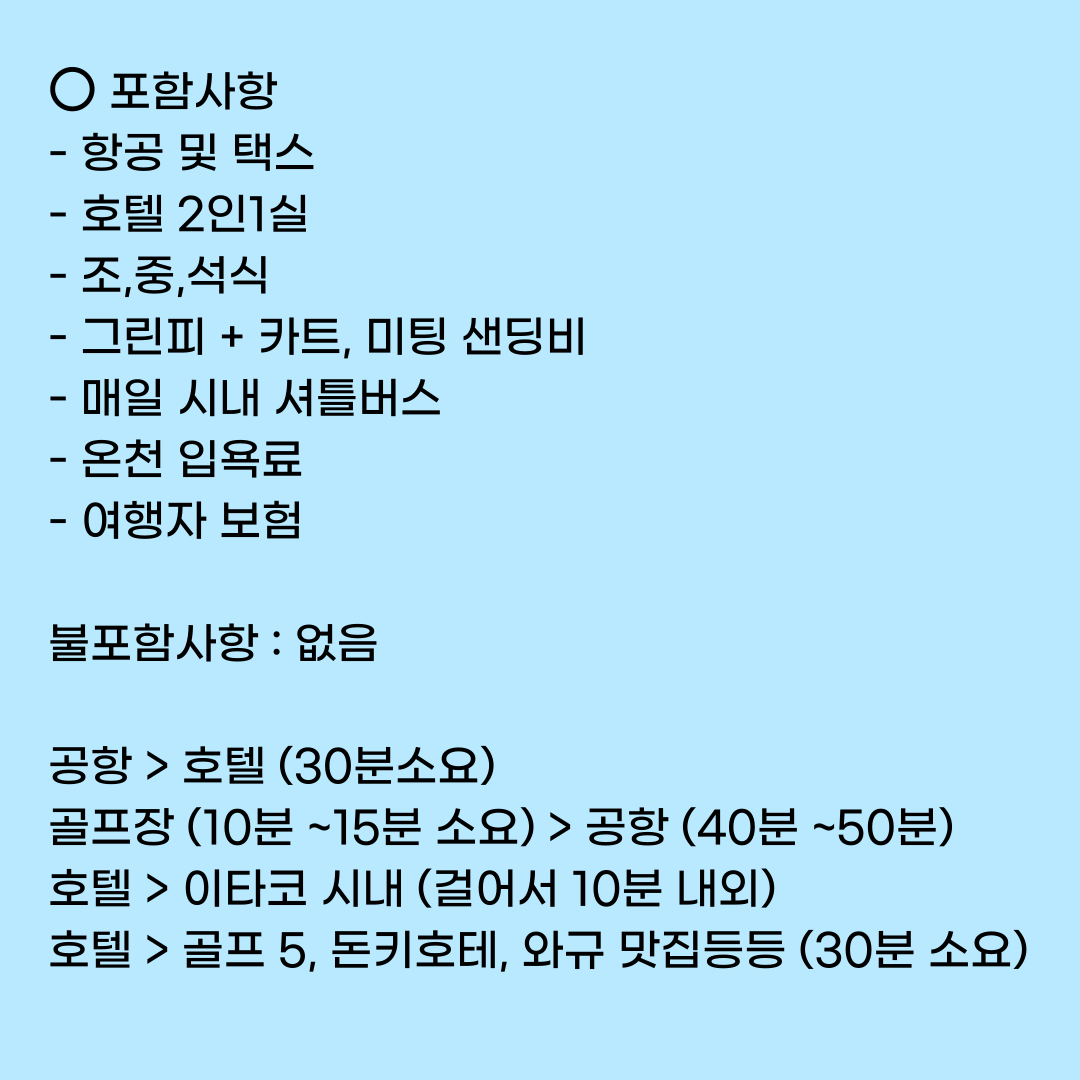 ○ 포함사항
- 항공 및 택스
- 호텔 2인1실
- 조,중,석식
- 그린피 + 카트, 미팅 샌딩비
- 매일 시내 셔틀버스
- 온천 입욕료
- 여행자 보험

불포함사항 : 없음

공항 > 호텔 (30분소요)
골프장 (10분 ~15분 소요) > 공항 (40분 ~50분)
호텔 > 이타코 시내 (걸어서 10분 내외)
호텔 > 골프 5, 돈키호테, 와규 맛집등등 (30분 소요)